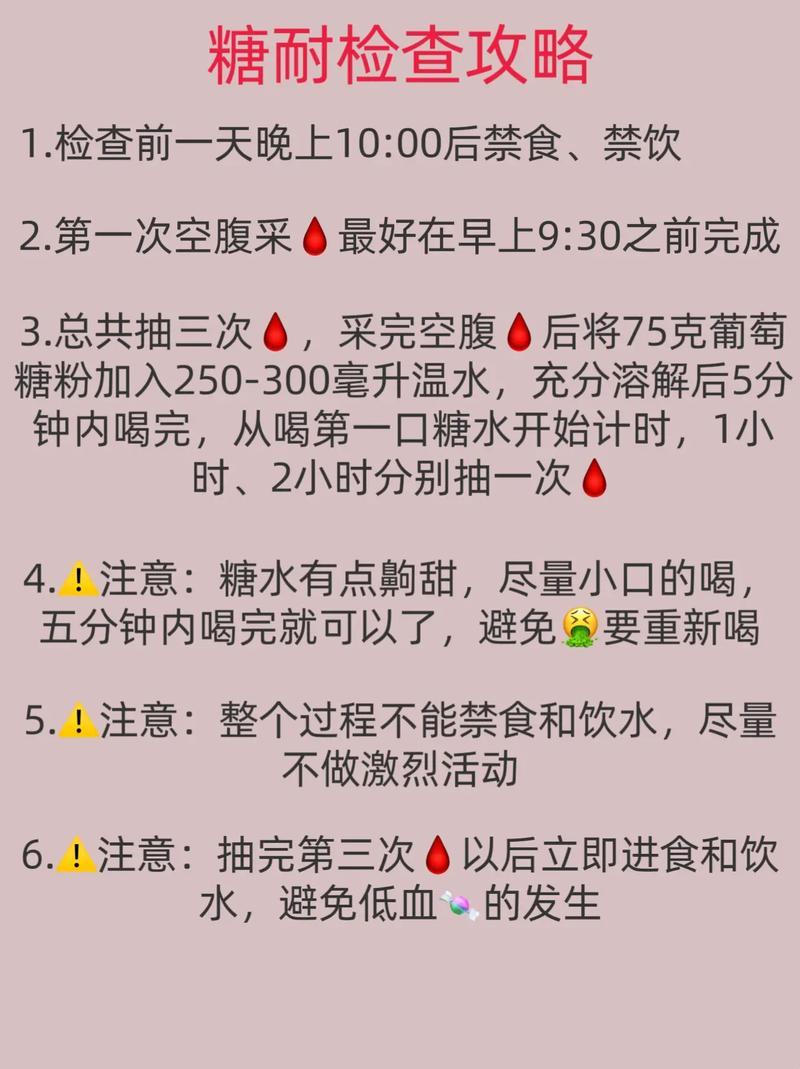 糖耐检查攻略

1.检查前一天晚上10:00后禁食、禁饮

2.第一次空腹采🩸最好在早上9:30之前完成

3.总共抽三次🩸，采完空腹🩸后将75克葡萄糖粉加入250-300毫升温水，充分溶解后5分钟内喝完，从喝第一口糖水开始计时，1小时、2小时分别抽一次🩸

4.⚠️注意：糖水有点齁甜，尽量小口的喝，五分钟内喝完就可以了，避免🤮要重新喝

5.⚠️注意：整个过程不能禁食和饮水，尽量不做激烈活动

6.⚠️注意：抽完第三次🩸以后立即进食和饮水，避免低血🍬的发生